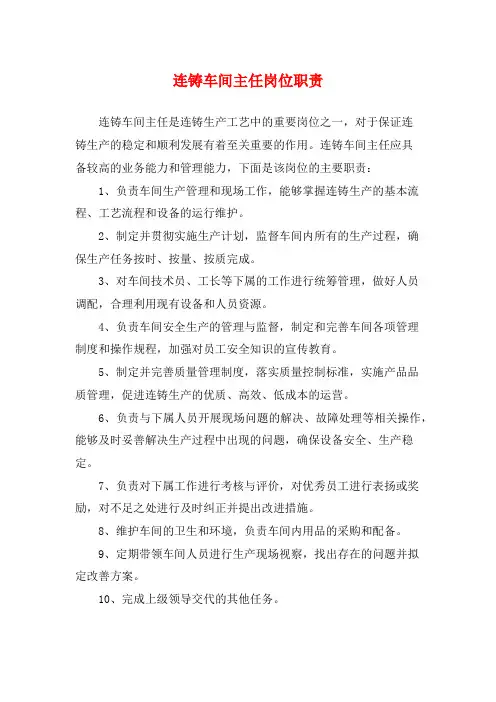 连铸车间主任岗位职责

连铸车间主任是连铸生产工艺中的重要岗位之一，对于保证连铸生产的稳定和顺利发展有着至关重要的作用。连铸车间主任应具备较高的业务能力和管理能力，下面是该岗位的主要职责：

1、负责车间生产管理和现场工作，能够掌握连铸生产的基本流程、工艺流程和设备的运行维护。

2、制定并贯彻实施生产计划，监督车间内所有的生产过程，确保生产任务按时、按量、按质完成。

3、对车间技术员、工长等下属的工作进行统筹管理，做好人员调配，合理利用现有设备和人员资源。

4、负责车间安全生产的管理与监督，制定和完善车间各项管理制度和操作规程，加强对员工安全知识的宣传教育。

5、制定并完善质量管理制度，落实质量控制标准，实施产品品质管理，促进连铸生产的优质、高效、低成本的运营。

6、负责与下属人员开展现场问题的解决、故障处理等相关操作，能够及时妥善解决生产过程中出现的问题，确保设备安全、生产稳定。

7、负责对下属工作进行考核与评价，对优秀员工进行表扬或奖励，对不足之处进行及时纠正并提出改进措施。

8、维护车间的卫生和环境，负责车间内用品的采购和配备。

9、定期带领车间人员进行生产现场视察，找出存在的问题并拟定改善方案。

10、完成上级领导交代的其他任务。